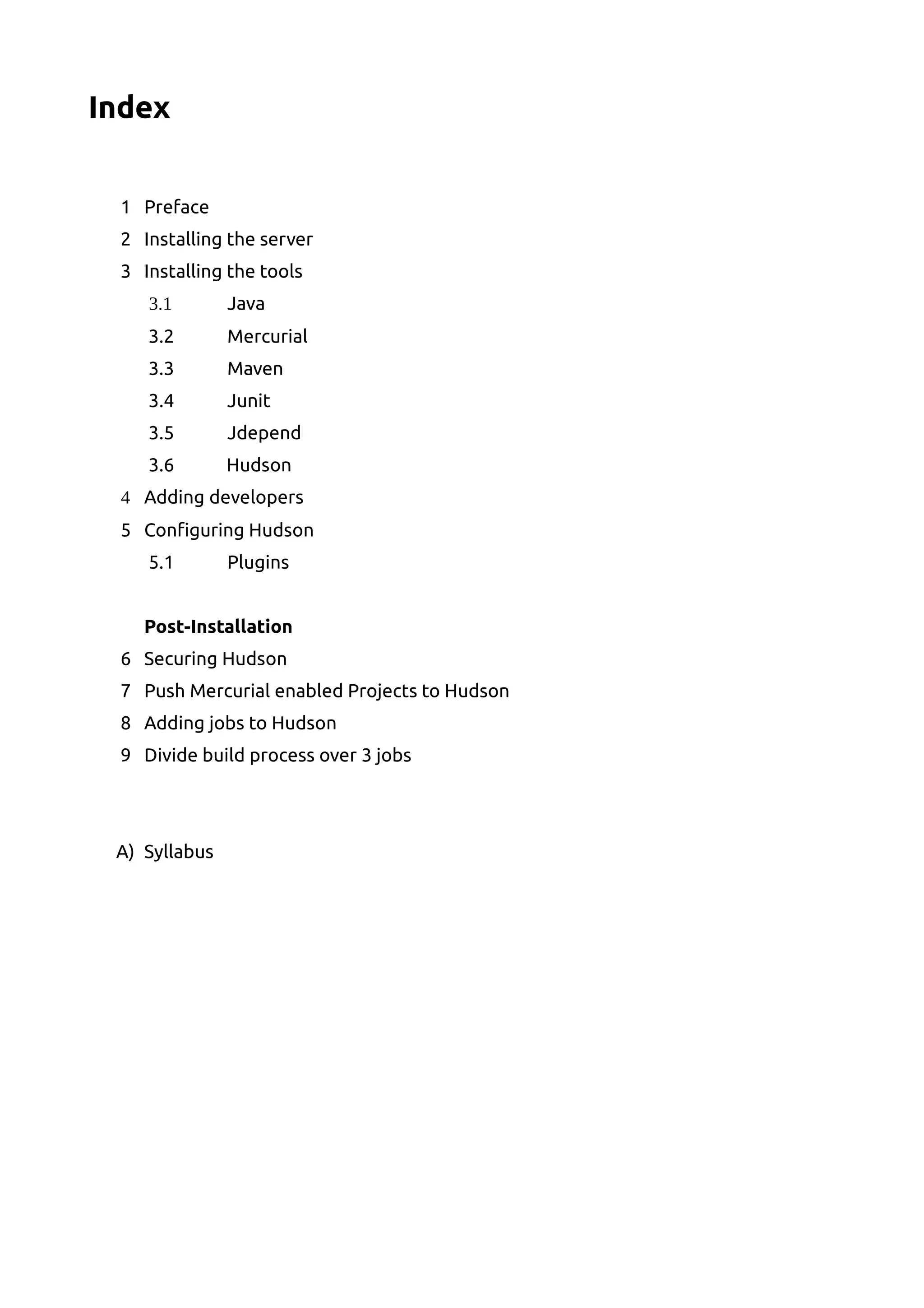 Index

1 Preface
2 Installing the server
3 Installing the tools
3.1 Java
3.2 Mercurial
3.3 Maven
3.4 Junit
3.5 Jdepend
3.6 Hudson
4 Adding developers
5 Configuring Hudson
5.1 Plugins

Post-Installation
6 Securing Hudson
7 Push Mercurial enabled Projects to Hudson
8 Adding jobs to Hudson
9 Divide build process over 3 jobs

A) Syllabus